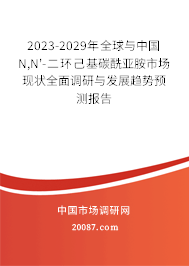 2023-2029年全球与中国N,N'-二环己基碳酰亚胺市场现状全面调研与发展趋势预测报告

中国市场调研网

20087.com